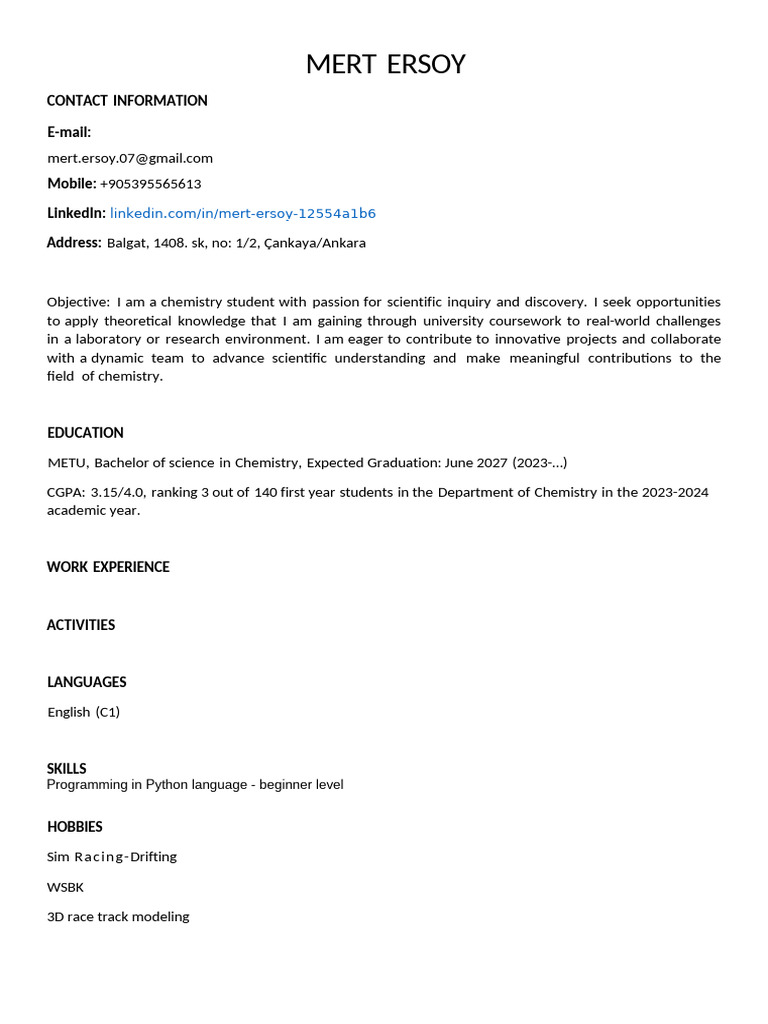 MERT ERSOY

CONTACT INFORMATION

E-mail:

mert.ersoy.07@gmail.com

Mobile: +905395565613

LinkedIn: linkedin.com/in/mert-ersoy-12554a1b6

Address: Balgat, 1408. sk, no: 1/2, Çankaya/Ankara

Objective: I am a chemistry student with passion for scientific inquiry and discovery. I seek opportunities to apply theoretical knowledge that I am gaining through university coursework to real-world challenges in a laboratory or research environment. I am eager to contribute to innovative projects and collaborate with a dynamic team to advance scientific understanding and make meaningful contributions to the field of chemistry.

EDUCATION

METU, Bachelor of science in Chemistry, Expected Graduation: June 2027 (2023-...)

CGPA: 3.15/4.0, ranking 3 out of 140 first year students in the Department of Chemistry in the 2023-2024 academic year.

WORK EXPERIENCE

ACTIVITIES

LANGUAGES

English (C1)

SKILLS

Programming in Python language - beginner level

HOBBIES

Sim Racing-Drifting

WSBK

3D race track modeling